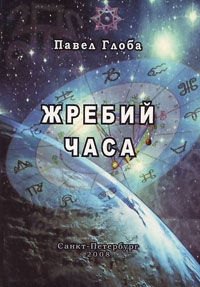 Павел Глоба

ЖРЕБИЙ ЧАСА

Санкт-Петербург
2008